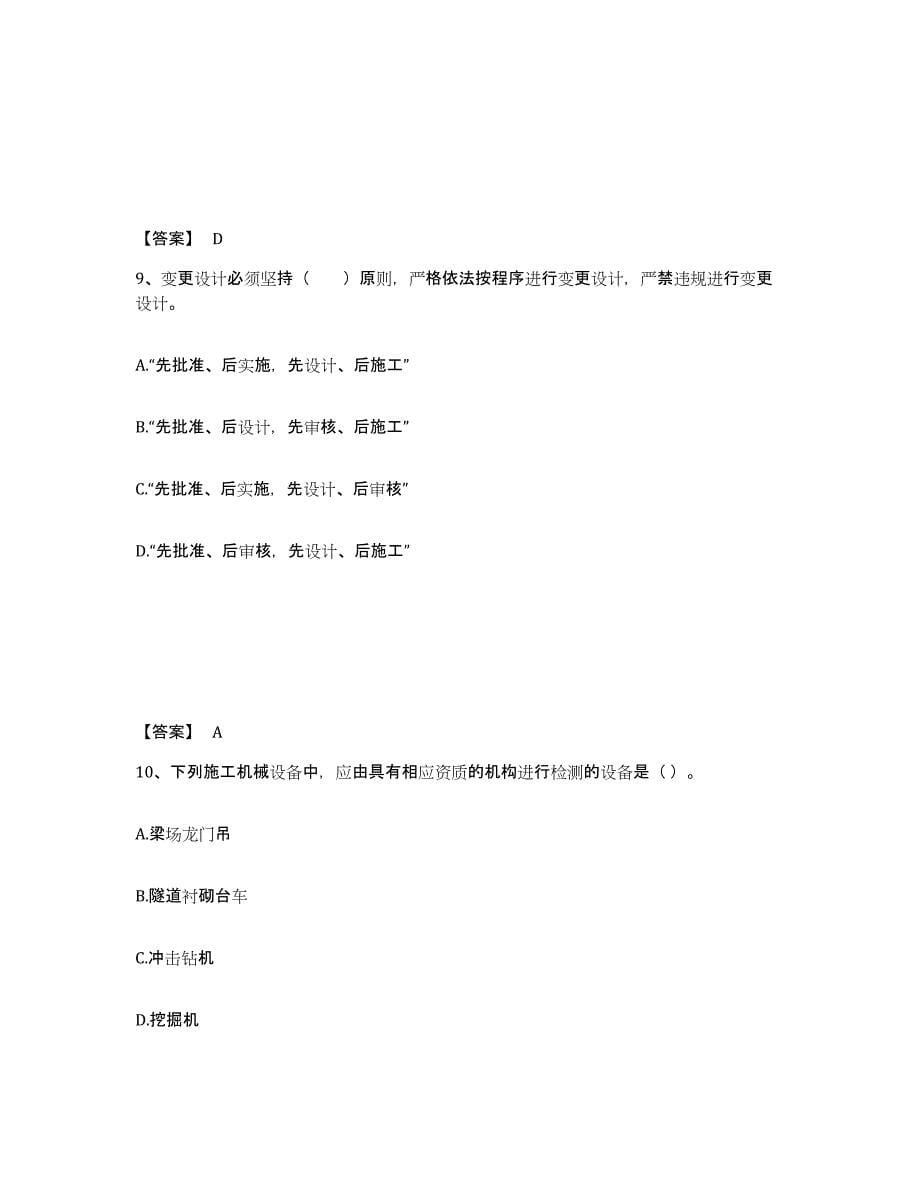 【答案】 D

9、变更设计必须坚持（　　）原则，严格依法按程序进行变更设计，严禁违规进行变更设计。

A.“先批准、后实施，先设计、后施工”

B.“先批准、后设计，先审核、后施工”

C.“先批准、后实施，先设计、后审核”

D.“先批准、后审核，先设计、后施工”

【答案】 A

10、下列施工机械设备中，应由具有相应资质的机构进行检测的设备是（）。

A.梁场龙门吊

B.隧道衬砌台车

C.冲击钻机

D.挖掘机